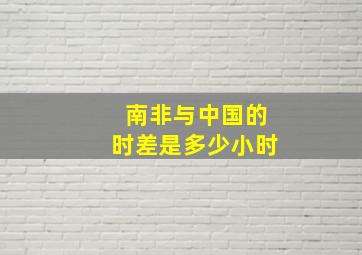 南非与中国的
时差是多少小时